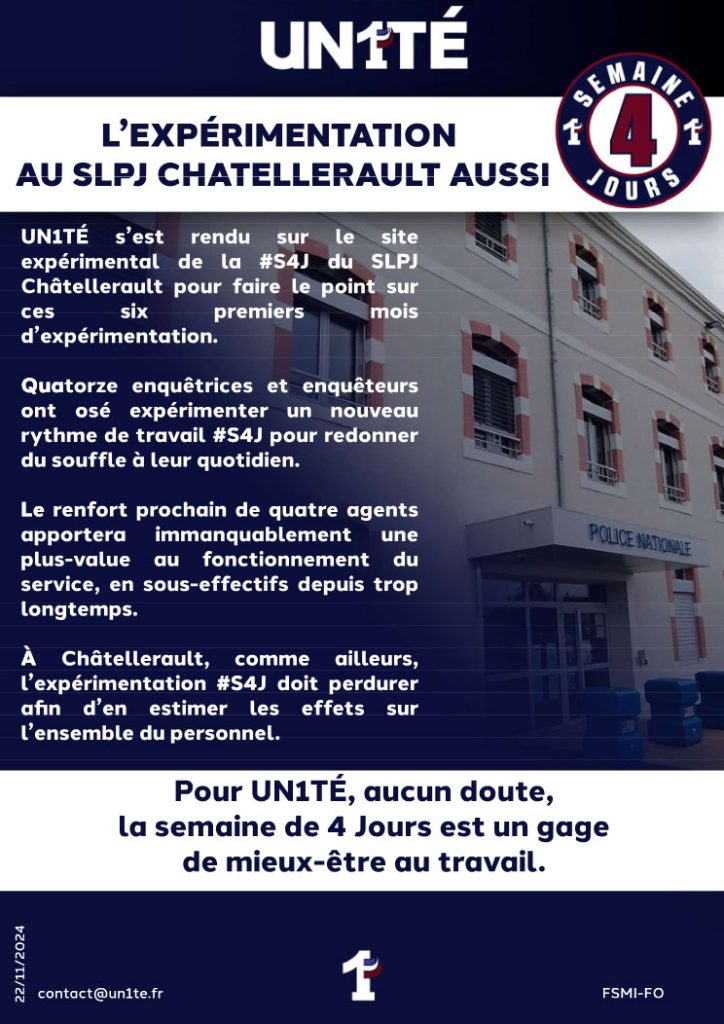 UN1TÉ

L'EXPÉRIMENTATION
AU SLPJ CHATELLERAULT AUSSI

SEMAINE
4
JOURS

UN1TÉ s'est rendu sur le site expérimental de la #S4J du SLPJ Châtellerault pour faire le point sur ces six premiers mois d'expérimentation.

Quatorze enquêtrices et enquêteurs ont osé expérimenter un nouveau rythme de travail #S4J pour redonner du souffle à leur quotidien.

Le renfort prochain de quatre agents apportera immanquablement une plus-value au fonctionnement du service, en sous-effectifs depuis trop longtemps.

À Châtellerault, comme ailleurs, l'expérimentation #S4J doit perdurer afin d'en estimer les effets sur l'ensemble du personnel.

POLICE NATIONALE

Pour UN1TÉ, aucun doute,
la semaine de 4 Jours est un gage
de mieux-être au travail.

22/11/2024

contact@un1te.fr

FSMI-FO